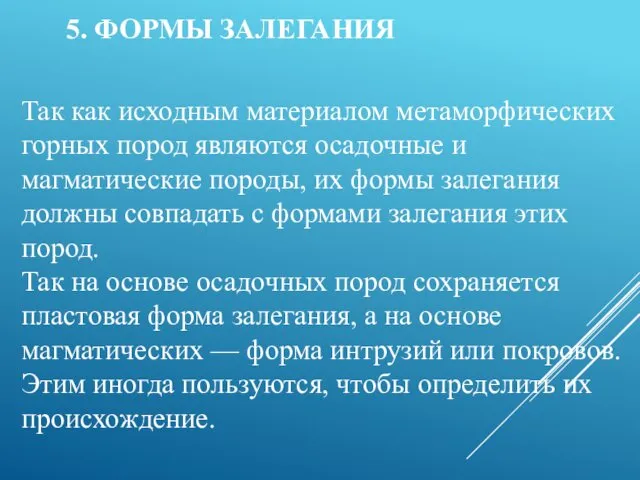 5. ФОРМЫ ЗАЛЕГАНИЯ

Так как исходным материалом метаморфических горных пород являются осадочные и магматические породы, их формы залегания должны совпадать с формами залегания этих пород.
Так на основе осадочных пород сохраняется пластовая форма залегания, а на основе магматических — форма интрузий или покровов. Этим иногда пользуются, чтобы определить их происхождение.